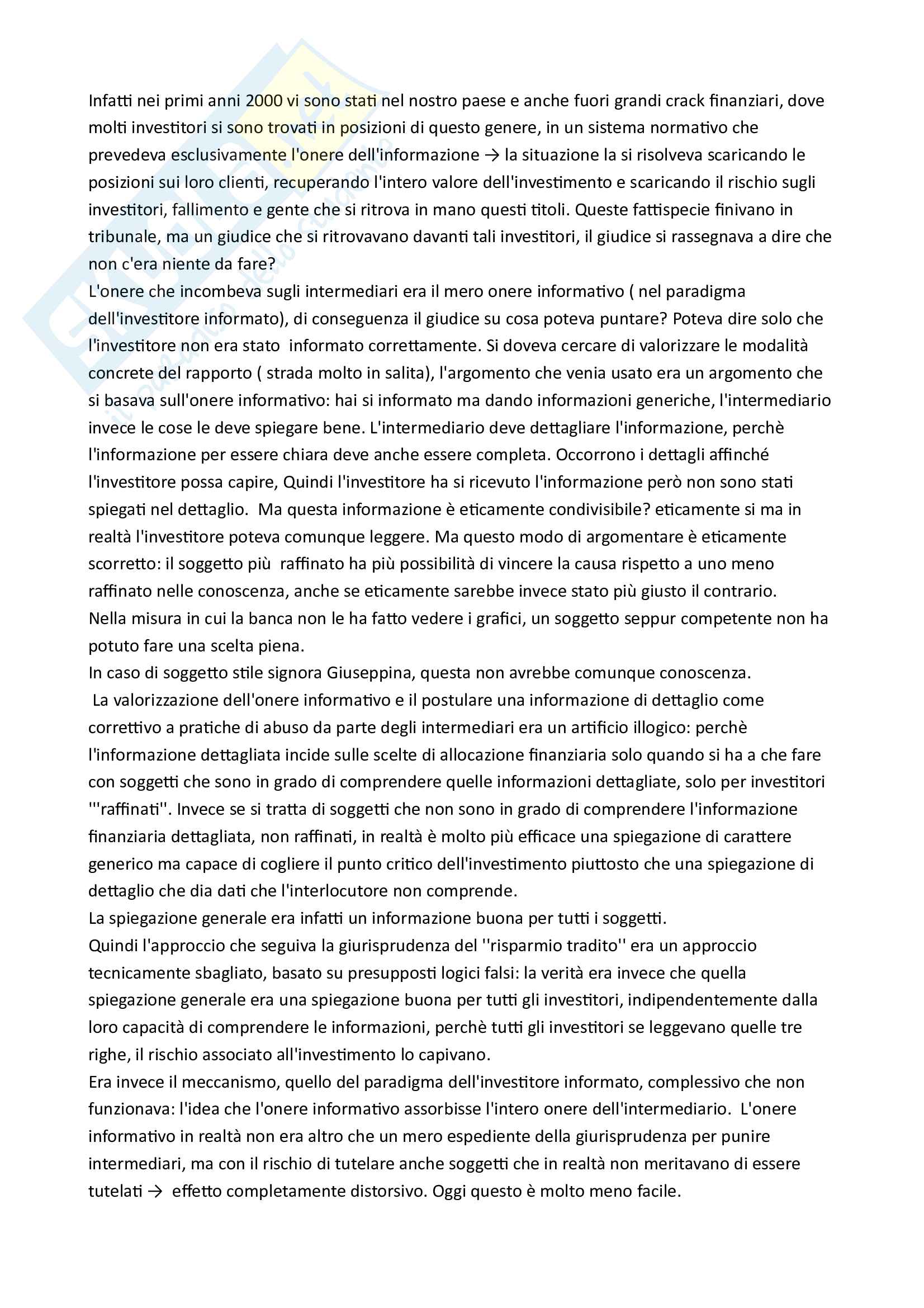 Infatti nei primi anni 2000 vi sono stati nel nostro paese e anche fuori grandi crack finanziari, dove molti investitori si sono trovati in posizioni di questo genere, in un sistema normativo che prevedeva esclusivamente l'onere dell'informazione → la situazione la si risolveva scaricando le posizioni sui loro clienti, recuperando l'intero valore dell'investimento e scaricando il rischio sugli investitori, fallimento e gente che si ritrova in mano questi titoli. Queste fattispecie finivano in tribunale, ma un giudice che si ritrovavano davanti tali investitori, il giudice si rassegnava a dire che non c'era niente da fare?
L'onere che incombeva sugli intermediari era il mero onere informativo ( nel paradigma dell'investitore informato), di conseguenza il giudice su cosa poteva puntare? Poteva dire solo che l'investitore non era stato informato correttamente. Si doveva cercare di valorizzare le modalità concrete del rapporto ( strada molto in salita), l'argomento che venia usato era un argomento che si basava sull'onere informativo: hai si informato ma dando informazioni generiche, l'intermediario invece le cose le deve spiegare bene. L'intermediario deve dettagliare l'informazione, perchè l'informazione per essere chiara deve anche essere completa. Occorrono i dettagli affinché l'investitore possa capire, Quindi l'investitore ha si ricevuto l'informazione però non sono stati spiegati nel dettaglio. Ma questa informazione è eticamente condivisibile? eticamente si ma in realtà l'investitore poteva comunque leggere. Ma questo modo di argomentare è eticamente scorretto: il soggetto più raffinato ha più possibilità di vincere la causa rispetto a uno meno raffinato nelle conoscenza, anche se eticamente sarebbe invece stato più giusto il contrario.
Nella misura in cui la banca non le ha fatto vedere i grafici, un soggetto seppur competente non ha potuto fare una scelta piena.
In caso di soggetto stile signora Giuseppina, questa non avrebbe comunque conoscenza.
La valorizzazione dell'onere informativo e il postulare una informazione di dettaglio come correttivo a pratiche di abuso da parte degli intermediari era un artificio illogico: perchè l'informazione dettagliata incide sulle scelte di allocazione finanziaria solo quando si ha a che fare con soggetti che sono in grado di comprendere quelle informazioni dettagliate, solo per investitori '''raffinati''. Invece se si tratta di soggetti che non sono in grado di comprendere l'informazione finanziaria dettagliata, non raffinati, in realtà è molto più efficace una spiegazione di carattere generico ma capace di cogliere il punto critico dell'investimento piuttosto che una spiegazione di dettaglio che dia dati che l'interlocutore non comprende.
La spiegazione generale era infatti un informazione buona per tutti i soggetti.
Quindi l'approccio che seguiva la giurisprudenza del ''risparmio tradito'' era un approccio tecnicamente sbagliato, basato su presupposti logici falsi: la verità era invece che quella spiegazione generale era una spiegazione buona per tutti gli investitori, indipendentemente dalla loro capacità di comprendere le informazioni, perchè tutti gli investitori se leggevano quelle tre righe, il rischio associato all'investimento lo capivano.
Era invece il meccanismo, quello del paradigma dell'investitore informato, complessivo che non funzionava: l'idea che l'onere informativo assorbisse l'intero onere dell'intermediario. L'onere informativo in realtà non era altro che un mero espediente della giurisprudenza per punire intermediari, ma con il rischio di tutelare anche soggetti che in realtà non meritavano di essere tutelati → effetto completamente distorsivo. Oggi questo è molto meno facile.